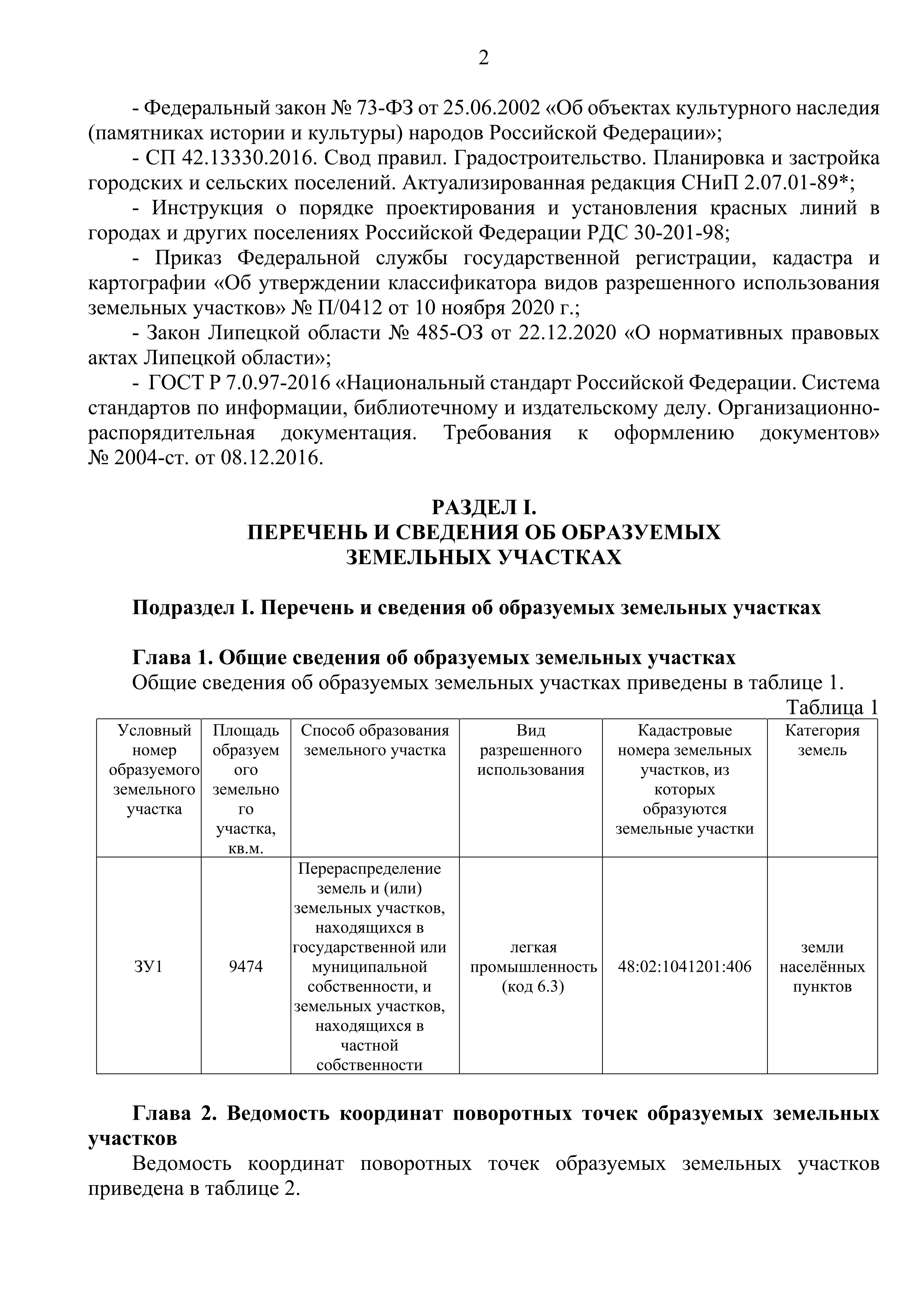 2

- Федеральный закон № 73-ФЗ от 25.06.2002 «Об объектах культурного наследия (памятниках истории и культуры) народов Российской Федерации»;

- СП 42.13330.2016. Свод правил. Градостроительство. Планировка и застройка городских и сельских поселений. Актуализированная редакция СНиП 2.07.01-89*;

- Инструкция о порядке проектирования и установления красных линий в городах и других поселениях Российской Федерации РДС 30-201-98;

- Приказ Федеральной службы государственной регистрации, кадастра и картографии «Об утверждении классификатора видов разрешенного использования земельных участков» № П/0412 от 10 ноября 2020 г.;

- Закон Липецкой области № 485-ОЗ от 22.12.2020 «О нормативных правовых актах Липецкой области»;

- ГОСТ Р 7.0.97-2016 «Национальный стандарт Российской Федерации. Система стандартов по информации, библиотечному и издательскому делу. Организационно-распорядительная документация. Требования к оформлению документов» № 2004-ст. от 08.12.2016.

РАЗДЕЛ I.
ПЕРЕЧЕНЬ И СВЕДЕНИЯ ОБ ОБРАЗУЕМЫХ ЗЕМЕЛЬНЫХ УЧАСТКАХ

Подраздел I. Перечень и сведения об образуемых земельных участках

Глава 1. Общие сведения об образуемых земельных участках

Общие сведения об образуемых земельных участках приведены в таблице 1.

Таблица 1

| Условный номер образуемого земельного участка | Площадь образуемого земельного участка, кв.м. | Способ образования земельного участка | Вид разрешенного использования | Кадастровые номера земельных участков, из которых образуются земельные участки | Категория земель |
|---|---|---|---|---|---|
| ЗУ1 | 9474 | Перераспределение земель и (или) земельных участков, находящихся в государственной или муниципальной собственности, и земельных участков, находящихся в частной собственности | легкая промышленность (код 6.3) | 48:02:1041201:406 | земли населённых пунктов |

Глава 2. Ведомость координат поворотных точек образуемых земельных участков

Ведомость координат поворотных точек образуемых земельных участков приведена в таблице 2.